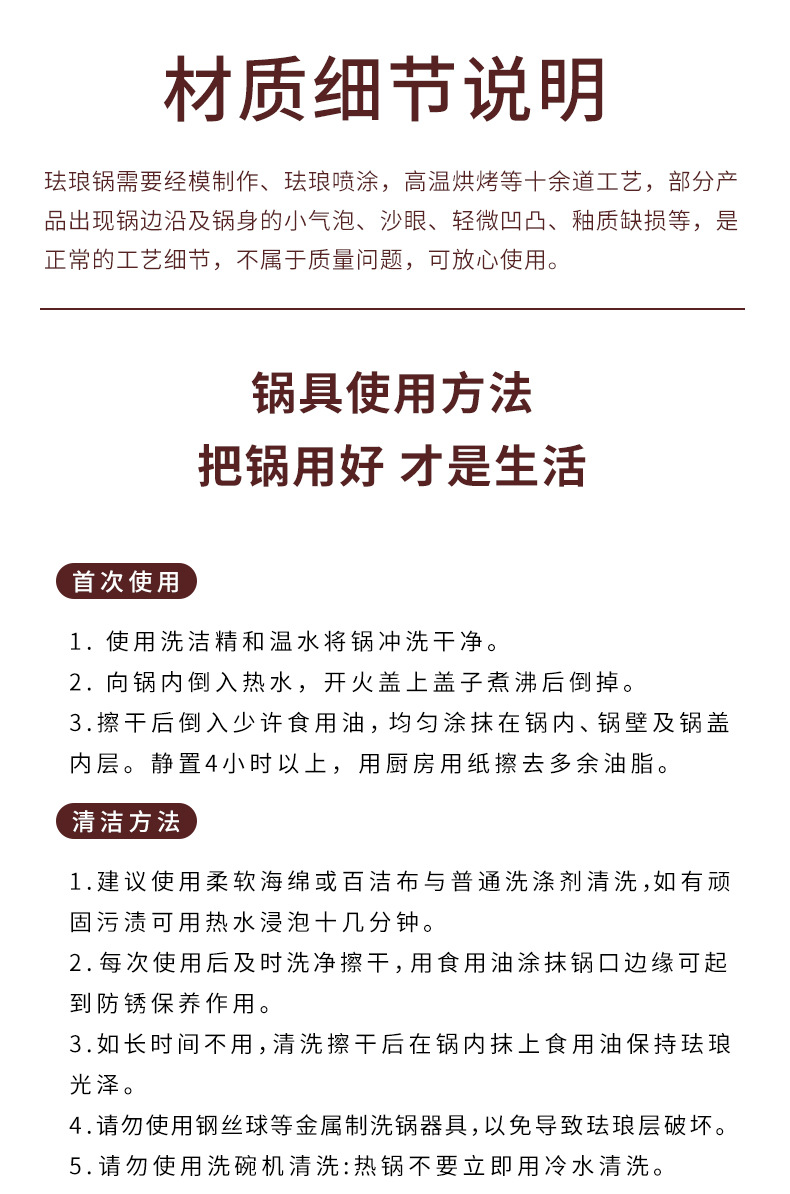 材质细节说明

珐琅锅需要经模制作、珐琅喷涂，高温烘烤等十余道工艺，部分产品出现锅边沿及锅身的小气泡、沙眼、轻微凹凸、釉质缺损等，是正常的工艺细节，不属于质量问题，可放心使用。

锅具使用方法
把锅用好 才是生活

首次使用

1. 使用洗洁精和温水将锅冲洗干净。
2. 向锅内倒入热水，开火盖上盖子煮沸后倒掉。
3.擦干后倒入少许食用油，均匀涂抹在锅内、锅壁及锅盖内层。静置4小时以上，用厨房用纸擦去多余油脂。

清洁方法

1.建议使用柔软海绵或百洁布与普通洗涤剂清洗，如有顽固污渍可用热水浸泡十几分钟。
2.每次使用后及时洗净擦干，用食用油涂抹锅口边缘可起到防锈保养作用。
3.如长时间不用，清洗擦干后在锅内抹上食用油保持珐琅光泽。
4.请勿使用钢丝球等金属制洗锅器具，以免导致珐琅层破坏。
5.请勿使用洗碗机清洗：热锅不要立即用冷水清洗。